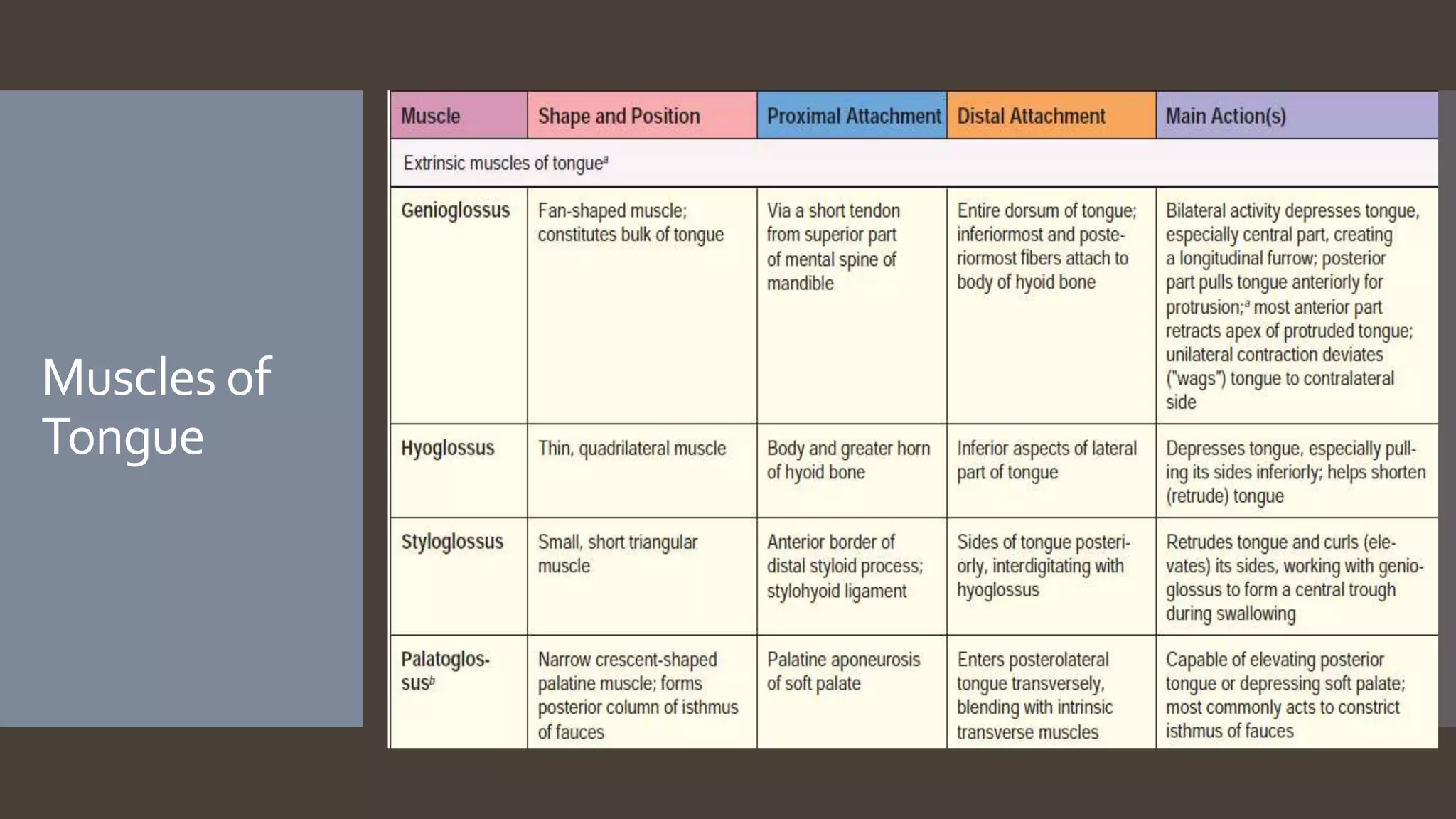 Muscles of Tongue

| Muscle | Shape and Position | Proximal Attachment | Distal Attachment | Main Action(s) |
|---|---|---|---|---|
| Extrinsic muscles of tongue$^{a}$ | | | | |
| Genioglossus | Fan-shaped muscle; constitutes bulk of tongue | Via a short tendon from superior part of mental spine of mandible | Entire dorsum of tongue; inferiormost and posteriormost fibers attach to body of hyoid bone | Bilateral activity depresses tongue, especially central part, creating a longitudinal furrow; posterior part pulls tongue anteriorly for protrusion;$^{a}$ most anterior part retracts apex of protruded tongue; unilateral contraction deviates ("wags") tongue to contralateral side |
| Hyoglossus | Thin, quadrilateral muscle | Body and greater horn of hyoid bone | Inferior aspects of lateral part of tongue | Depresses tongue, especially pulling its sides inferiorly; helps shorten (retrude) tongue |
| Styloglossus | Small, short triangular muscle | Anterior border of distal styloid process; stylohyoid ligament | Sides of tongue posteriorly, interdigitating with hyoglossus | Retrudes tongue and curls (elevates) its sides, working with genioglossus to form a central trough during swallowing |
| Palatoglossus$^{b}$ | Narrow crescent-shaped palatine muscle; forms posterior column of isthmus of fauces | Palatine aponeurosis of soft palate | Enters posterolateral tongue transversely, blending with intrinsic transverse muscles | Capable of elevating posterior tongue or depressing soft palate; most commonly acts to constrict isthmus of fauces |